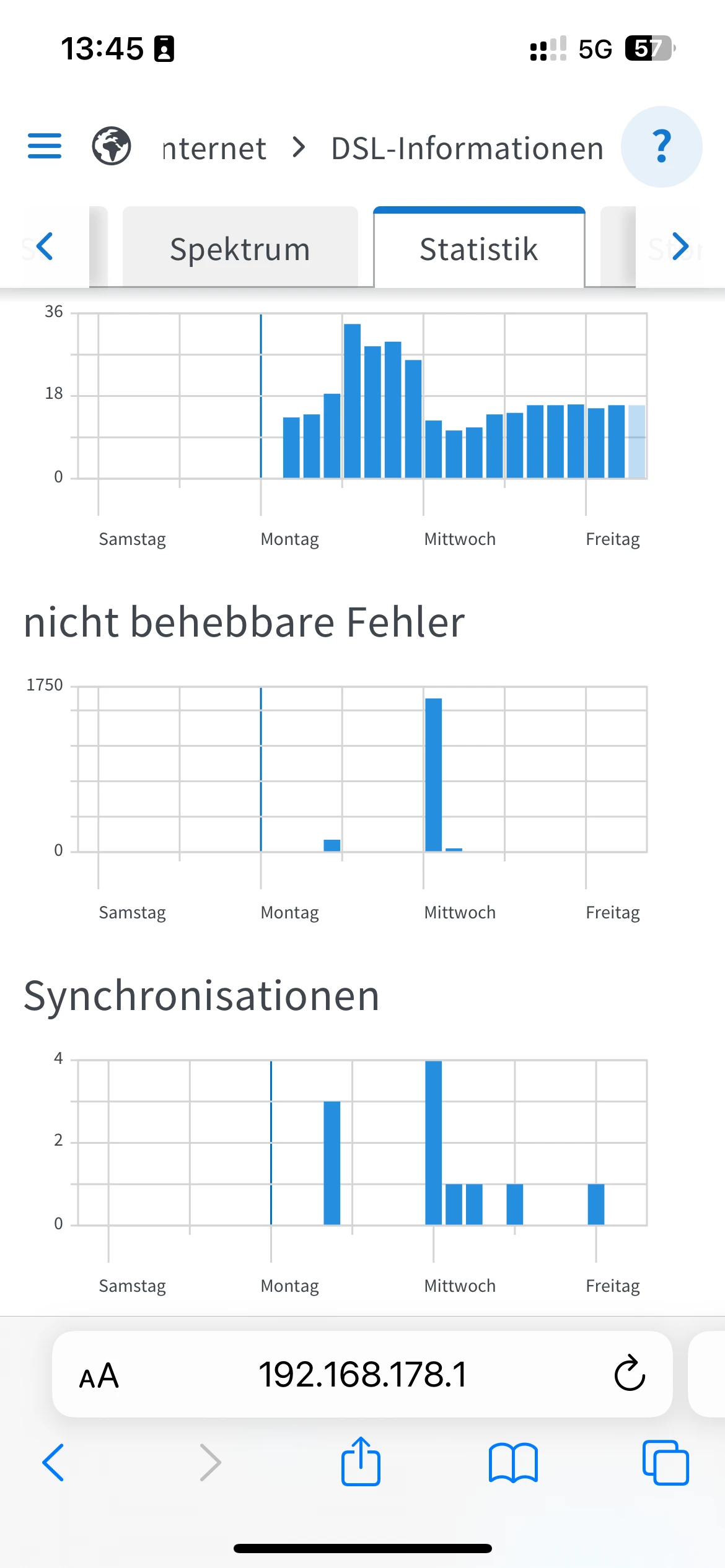 13:45

5G 57

nternet > DSL-Informationen

?

Spektrum

Statistik

36

18

0

Samstag Montag Mittwoch Freitag

nicht behebbare Fehler

1750

0

Samstag Montag Mittwoch Freitag

Synchronisationen

4

2

0

Samstag Montag Mittwoch Freitag

AA

192.168.178.1